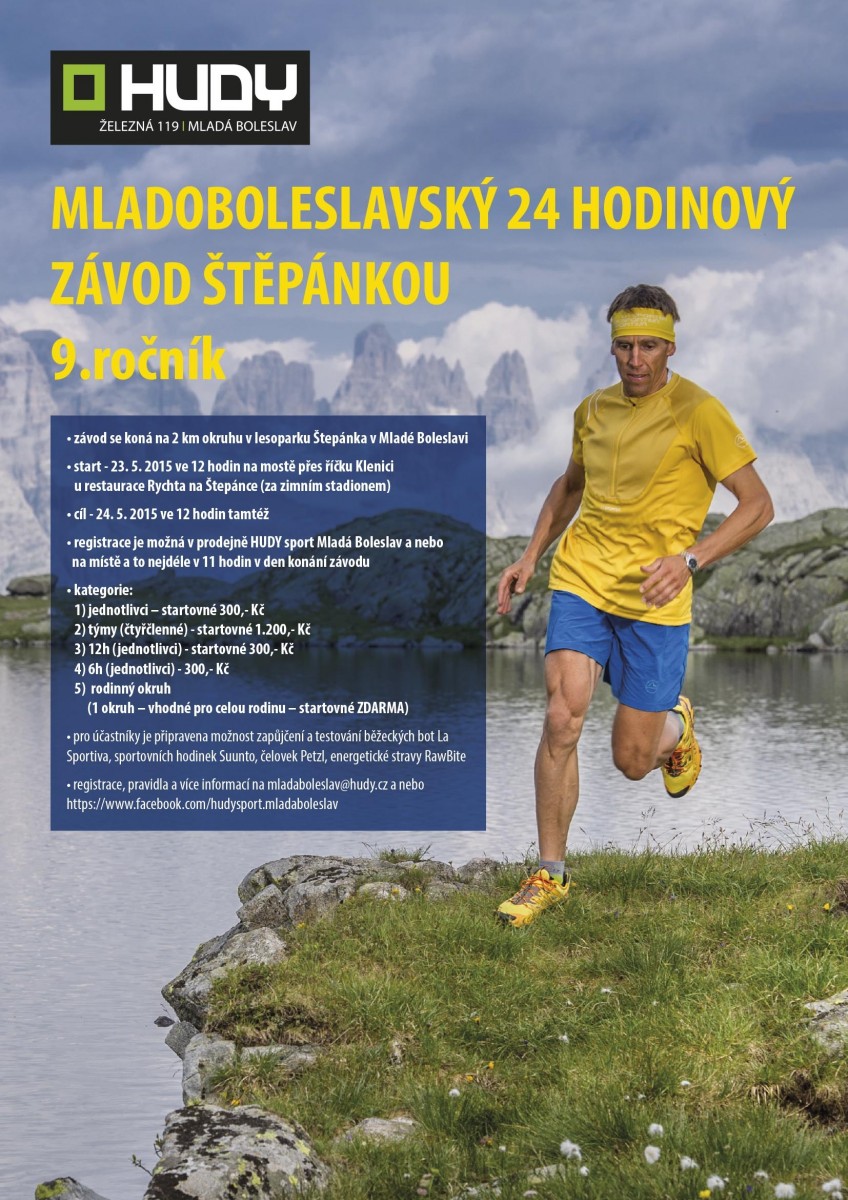 HUDY
ŽELEZNÁ 119 | MLADÁ BOLESLAV

MLADOBOLESLAVSKÝ 24 HODINOVÝ ZÁVOD ŠTĚPÁNKOU

9.ročník

• závod se koná na 2 km okruhu v lesoparku Štepánka v Mladé Boleslavi

• start - 23. 5. 2015 ve 12 hodin na mostě přes říčku Klenici u restaurace Rychta na Štepánce (za zimním stadionem)

• cíl - 24. 5. 2015 ve 12 hodin tamtéž

• registrace je možná v prodejně HUDY sport Mladá Boleslav a nebo na místě a to nejdéle v 11 hodin v den konání závodu

• kategorie:
1) jednotlivci – startovné 300,- Kč
2) týmy (čtyřčlenné) - startovné 1.200,- Kč
3) 12h (jednotlivci) - startovné 300,- Kč
4) 6h (jednotlivci) - 300,- Kč
5) rodinný okruh
(1 okruh – vhodné pro celou rodinu – startovné ZDARMA)

• pro účastníky je připravena možnost zapůjčení a testování běžeckých bot La Sportiva, sportovních hodinek Suunto, čelovek Petzl, energetické stravy RawBite

• registrace, pravidla a více informací na mladaboleslav@hudy.cz a nebo https://www.facebook.com/hudysport.mladaboleslav